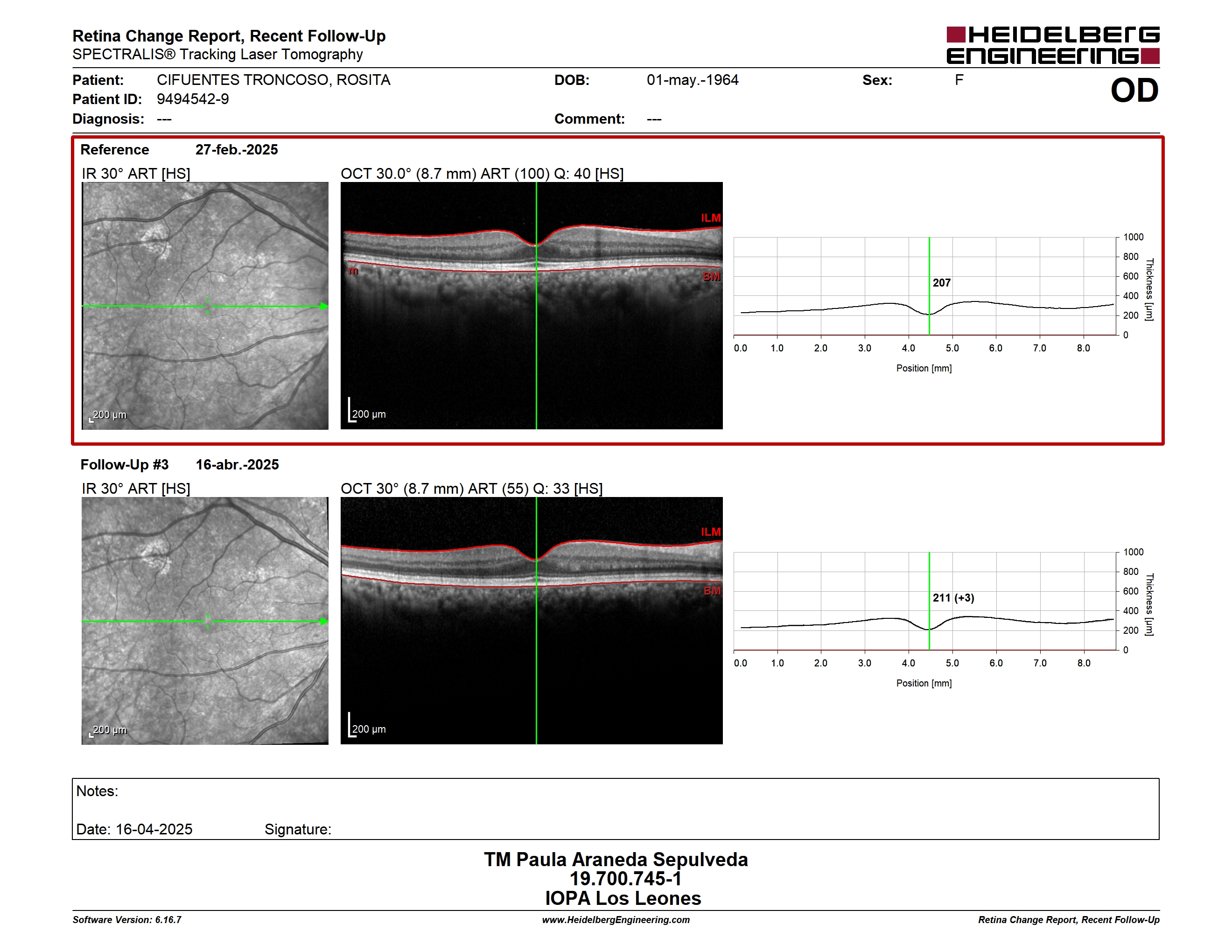 Retina Change Report, Recent Follow-Up
SPECTRALIS® Tracking Laser Tomography

HEIDELBERG ENGINEERING

Patient: CIFUENTES TRONCOSO, ROSITA
DOB: 01-may.-1964
Sex: F
OD
Patient ID: 9494542-9
Diagnosis: ---
Comment: ---

Reference 27-feb.-2025

IR 30° ART [HS]
200 µm

OCT 30.0° (8.7 mm) ART (100) Q: 40 [HS]
ILM
BM
200 µm

207
1000
800
600
400
200
0
Thickness [µm]
0.0 1.0 2.0 3.0 4.0 5.0 6.0 7.0 8.0
Position [mm]

Follow-Up #3 16-abr.-2025

IR 30° ART [HS]
200 µm

OCT 30° (8.7 mm) ART (55) Q: 33 [HS]
ILM
BM
200 µm

211 (+3)
1000
800
600
400
200
0
Thickness [µm]
0.0 1.0 2.0 3.0 4.0 5.0 6.0 7.0 8.0
Position [mm]

Notes:

Date: 16-04-2025 Signature:

TM Paula Araneda Sepulveda
19.700.745-1
IOPA Los Leones

Software Version: 6.16.7
www.HeidelbergEngineering.com
Retina Change Report, Recent Follow-Up